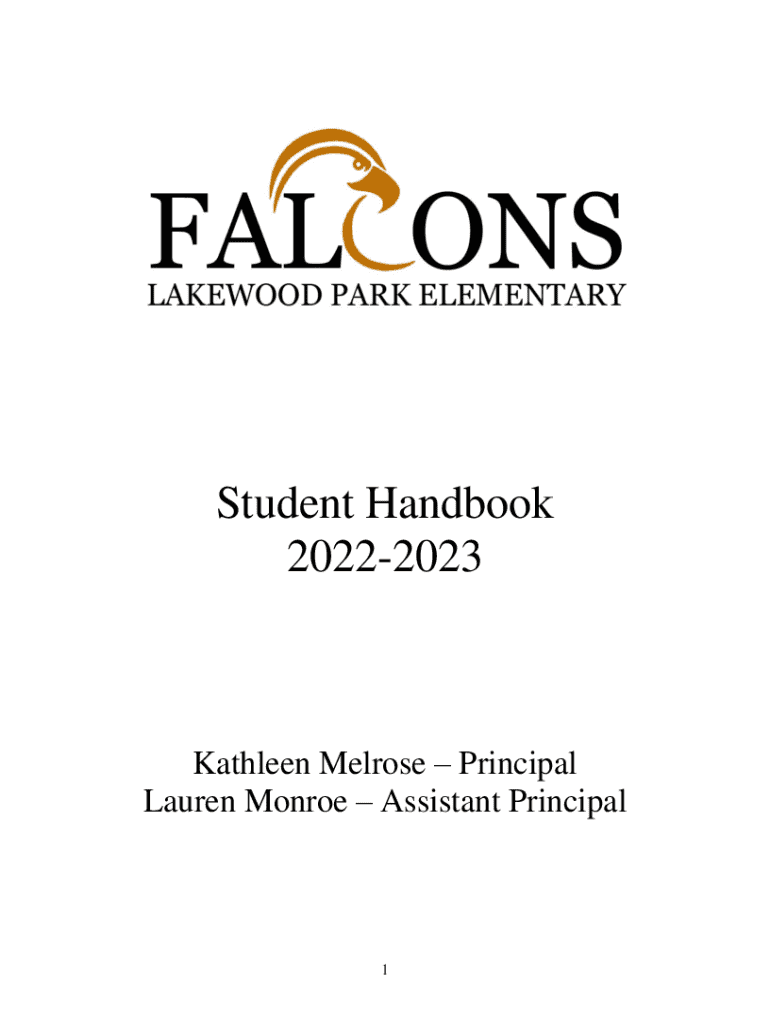 FALCONS
LAKEWOOD PARK ELEMENTARY

Student Handbook
2022-2023

Kathleen Melrose – Principal
Lauren Monroe – Assistant Principal

1